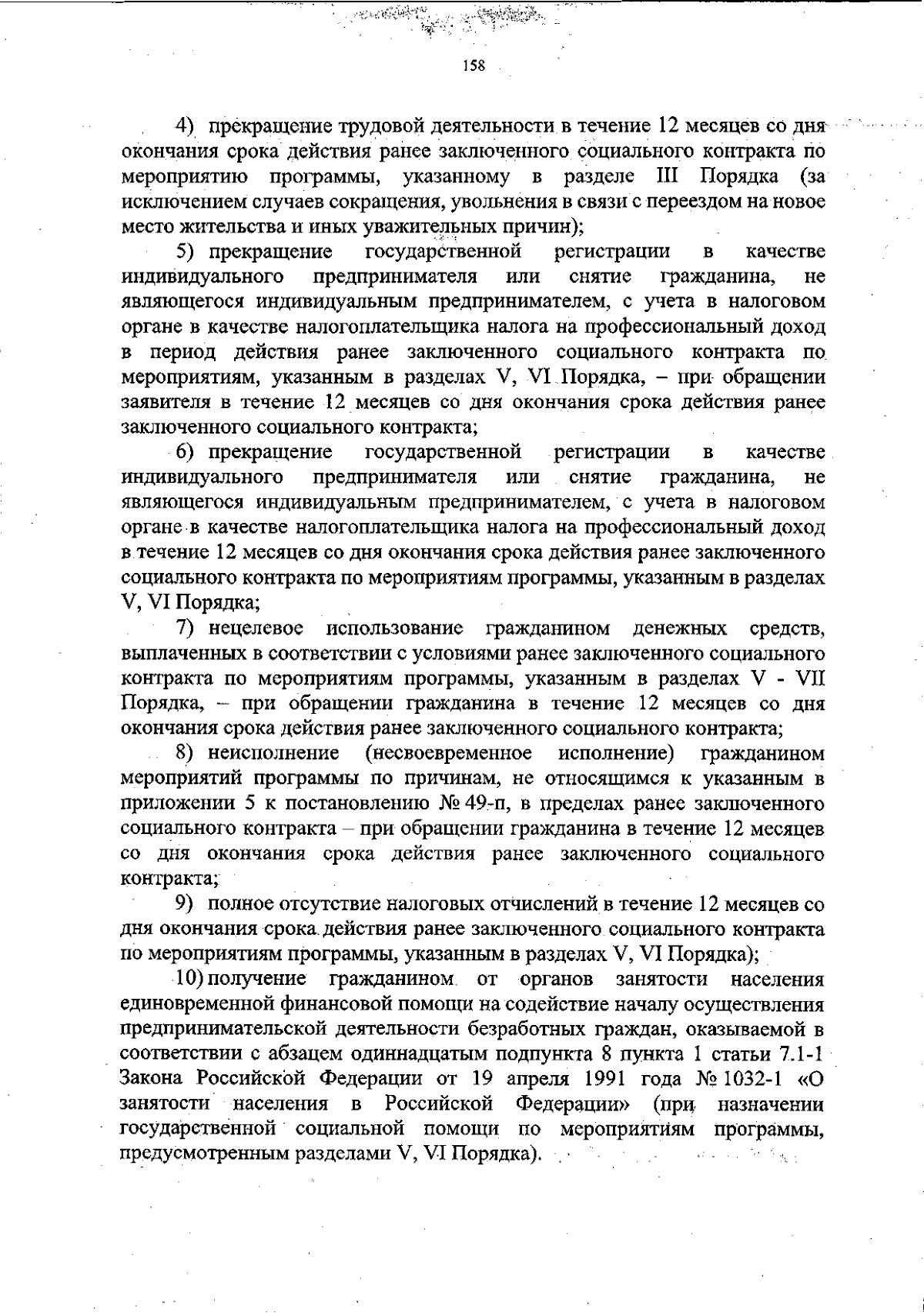 158

4) прекращение трудовой деятельности в течение 12 месяцев со дня окончания срока действия ранее заключенного социального контракта по мероприятию программы, указанному в разделе III Порядка (за исключением случаев сокращения, увольнения в связи с переездом на новое место жительства и иных уважительных причин);

5) прекращение государственной регистрации в качестве индивидуального предпринимателя или снятие гражданина, не являющегося индивидуальным предпринимателем, с учета в налоговом органе в качестве налогоплательщика налога на профессиональный доход в период действия ранее заключенного социального контракта по мероприятиям, указанным в разделах V, VI Порядка, – при обращении заявителя в течение 12 месяцев со дня окончания срока действия ранее заключенного социального контракта;

6) прекращение государственной регистрации в качестве индивидуального предпринимателя или снятие гражданина, не являющегося индивидуальным предпринимателем, с учета в налоговом органе в качестве налогоплательщика налога на профессиональный доход в течение 12 месяцев со дня окончания срока действия ранее заключенного социального контракта по мероприятиям программы, указанным в разделах V, VI Порядка;

7) нецелевое использование гражданином денежных средств, выплаченных в соответствии с условиями ранее заключенного социального контракта по мероприятиям программы, указанным в разделах V - VII Порядка, – при обращении гражданина в течение 12 месяцев со дня окончания срока действия ранее заключенного социального контракта;

8) неисполнение (несвоевременное исполнение) гражданином мероприятий программы по причинам, не относящимся к указанным в приложении 5 к постановлению № 49-п, в пределах ранее заключенного социального контракта – при обращении гражданина в течение 12 месяцев со дня окончания срока действия ранее заключенного социального контракта;

9) полное отсутствие налоговых отчислений в течение 12 месяцев со дня окончания срока действия ранее заключенного социального контракта по мероприятиям программы, указанным в разделах V, VI Порядка);

10) получение гражданином от органов занятости населения единовременной финансовой помощи на содействие началу осуществления предпринимательской деятельности безработных граждан, оказываемой в соответствии с абзацем одиннадцатым подпункта 8 пункта 1 статьи 7.1-1 Закона Российской Федерации от 19 апреля 1991 года № 1032-1 «О занятости населения в Российской Федерации» (при назначении государственной социальной помощи по мероприятиям программы, предусмотренным разделами V, VI Порядка).